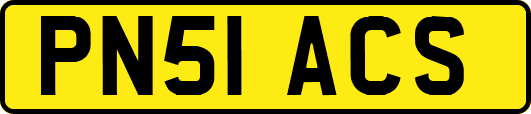 PN51 ACS